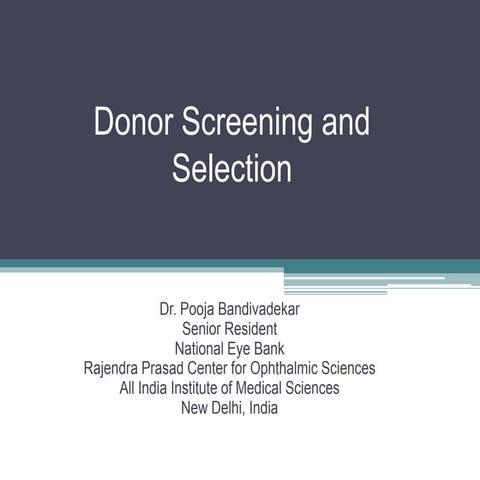 Donor Screening and Selection

Dr. Pooja Bandivadekar
Senior Resident
National Eye Bank
Rajendra Prasad Center for Ophthalmic Sciences
All India Institute of Medical Sciences
New Delhi, India